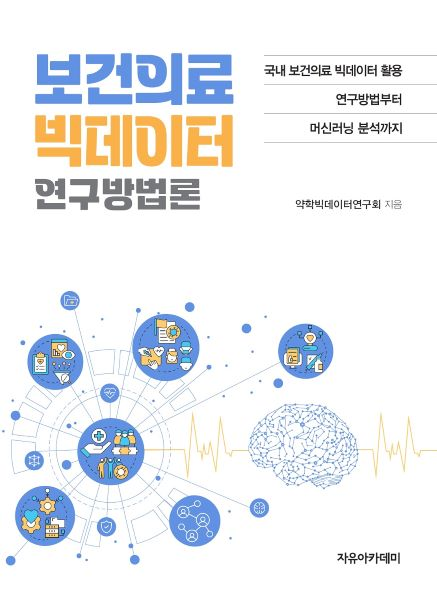 보건의료
빅데이터
연구방법론

국내 보건의료 빅데이터 활용

연구방법부터

머신러닝 분석까지

약학빅데이터연구회 지음

자유아카데미